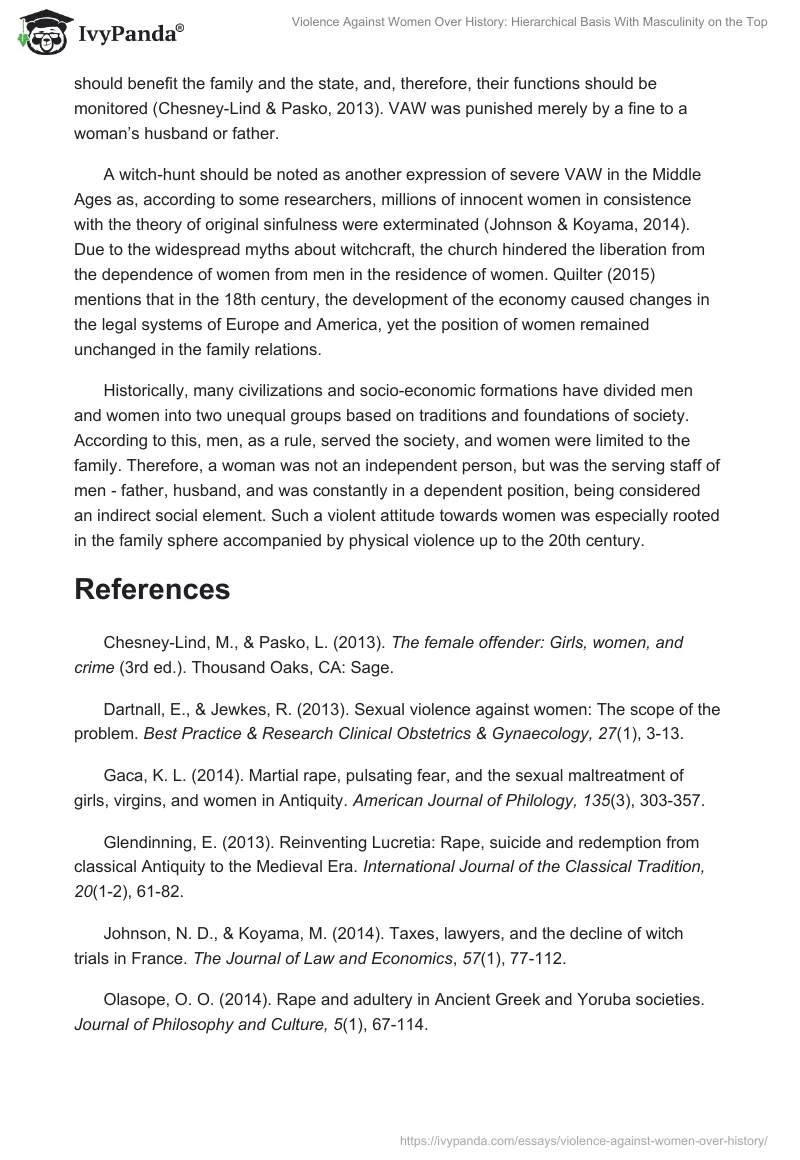 IvyPanda®

Violence Against Women Over History: Hierarchical Basis With Masculinity on the Top

should benefit the family and the state, and, therefore, their functions should be monitored (Chesney-Lind & Pasko, 2013). VAW was punished merely by a fine to a woman's husband or father.

A witch-hunt should be noted as another expression of severe VAW in the Middle Ages as, according to some researchers, millions of innocent women in consistence with the theory of original sinfulness were exterminated (Johnson & Koyama, 2014). Due to the widespread myths about witchcraft, the church hindered the liberation from the dependence of women from men in the residence of women. Quilter (2015) mentions that in the 18th century, the development of the economy caused changes in the legal systems of Europe and America, yet the position of women remained unchanged in the family relations.

Historically, many civilizations and socio-economic formations have divided men and women into two unequal groups based on traditions and foundations of society. According to this, men, as a rule, served the society, and women were limited to the family. Therefore, a woman was not an independent person, but was the serving staff of men - father, husband, and was constantly in a dependent position, being considered an indirect social element. Such a violent attitude towards women was especially rooted in the family sphere accompanied by physical violence up to the 20th century.

References

Chesney-Lind, M., & Pasko, L. (2013). The female offender: Girls, women, and crime (3rd ed.). Thousand Oaks, CA: Sage.

Dartnall, E., & Jewkes, R. (2013). Sexual violence against women: The scope of the problem. Best Practice & Research Clinical Obstetrics & Gynaecology, 27(1), 3-13.

Gaca, K. L. (2014). Martial rape, pulsating fear, and the sexual maltreatment of girls, virgins, and women in Antiquity. American Journal of Philology, 135(3), 303-357.

Glendinning, E. (2013). Reinventing Lucretia: Rape, suicide and redemption from classical Antiquity to the Medieval Era. International Journal of the Classical Tradition, 20(1-2), 61-82.

Johnson, N. D., & Koyama, M. (2014). Taxes, lawyers, and the decline of witch trials in France. The Journal of Law and Economics, 57(1), 77-112.

Olasope, O. O. (2014). Rape and adultery in Ancient Greek and Yoruba societies. Journal of Philosophy and Culture, 5(1), 67-114.

https://ivypanda.com/essays/violence-against-women-over-history/